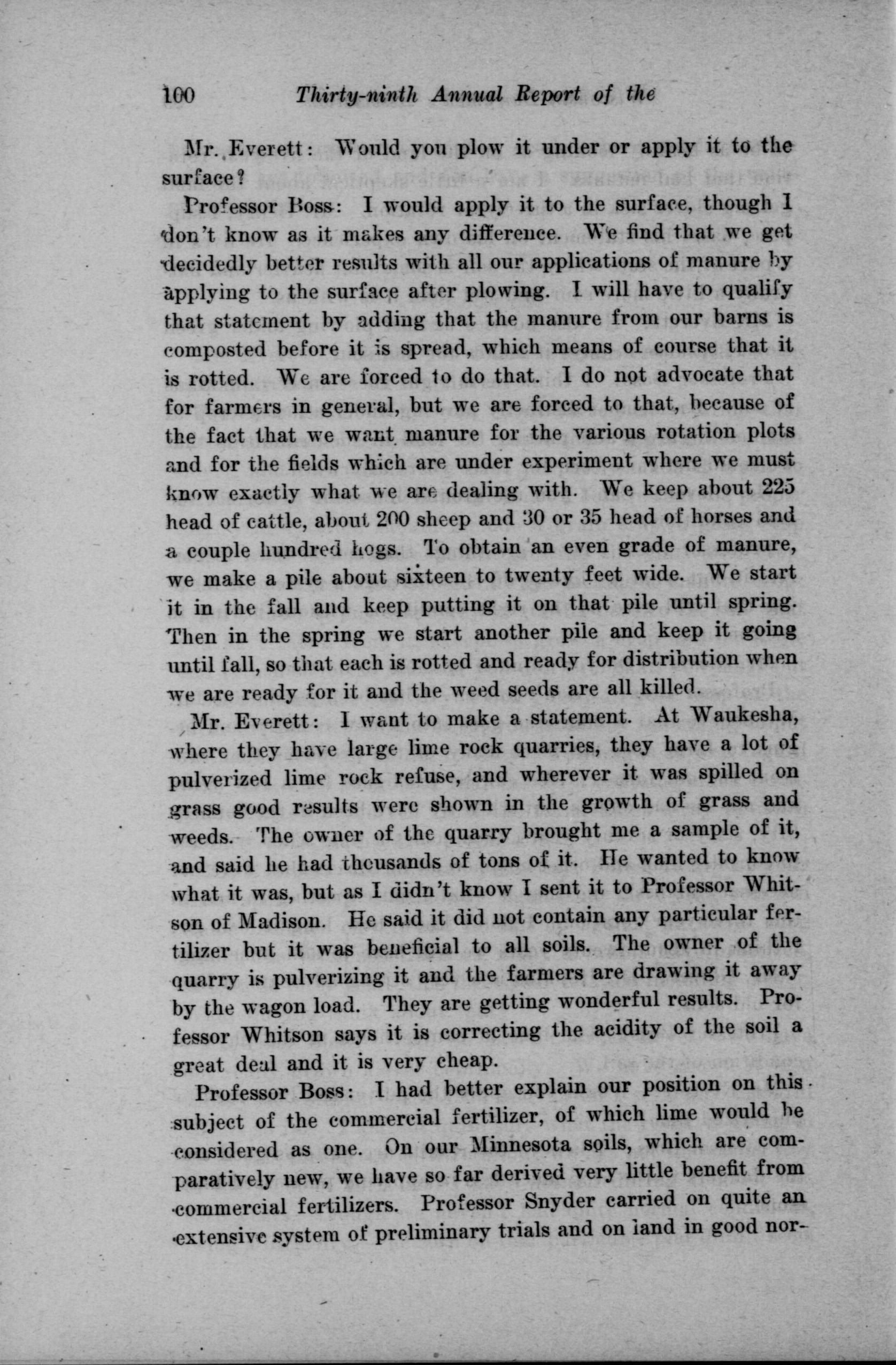 100 Thirty-ninth Annual Report of the

Mr. Everett: Would you plow it under or apply it to the surface?

Professor Boss: I would apply it to the surface, though I don't know as it makes any difference. We find that we get decidedly better results with all our applications of manure by applying to the surface after plowing. I will have to qualify that statement by adding that the manure from our barns is composted before it is spread, which means of course that it is rotted. We are forced to do that. I do not advocate that for farmers in general, but we are forced to that, because of the fact that we want manure for the various rotation plots and for the fields which are under experiment where we must know exactly what we are dealing with. We keep about 225 head of cattle, about 200 sheep and 30 or 35 head of horses and a couple hundred hogs. To obtain an even grade of manure, we make a pile about sixteen to twenty feet wide. We start it in the fall and keep putting it on that pile until spring. Then in the spring we start another pile and keep it going until fall, so that each is rotted and ready for distribution when we are ready for it and the weed seeds are all killed.

Mr. Everett: I want to make a statement. At Waukesha, where they have large lime rock quarries, they have a lot of pulverized lime rock refuse, and wherever it was spilled on grass good results were shown in the growth of grass and weeds. The owner of the quarry brought me a sample of it, and said he had thousands of tons of it. He wanted to know what it was, but as I didn't know I sent it to Professor Whitson of Madison. He said it did not contain any particular fertilizer but it was beneficial to all soils. The owner of the quarry is pulverizing it and the farmers are drawing it away by the wagon load. They are getting wonderful results. Professor Whitson says it is correcting the acidity of the soil a great deal and it is very cheap.

Professor Boss: I had better explain our position on this subject of the commercial fertilizer, of which lime would be considered as one. On our Minnesota soils, which are comparatively new, we have so far derived very little benefit from commercial fertilizers. Professor Snyder carried on quite an extensive system of preliminary trials and on land in good nor-